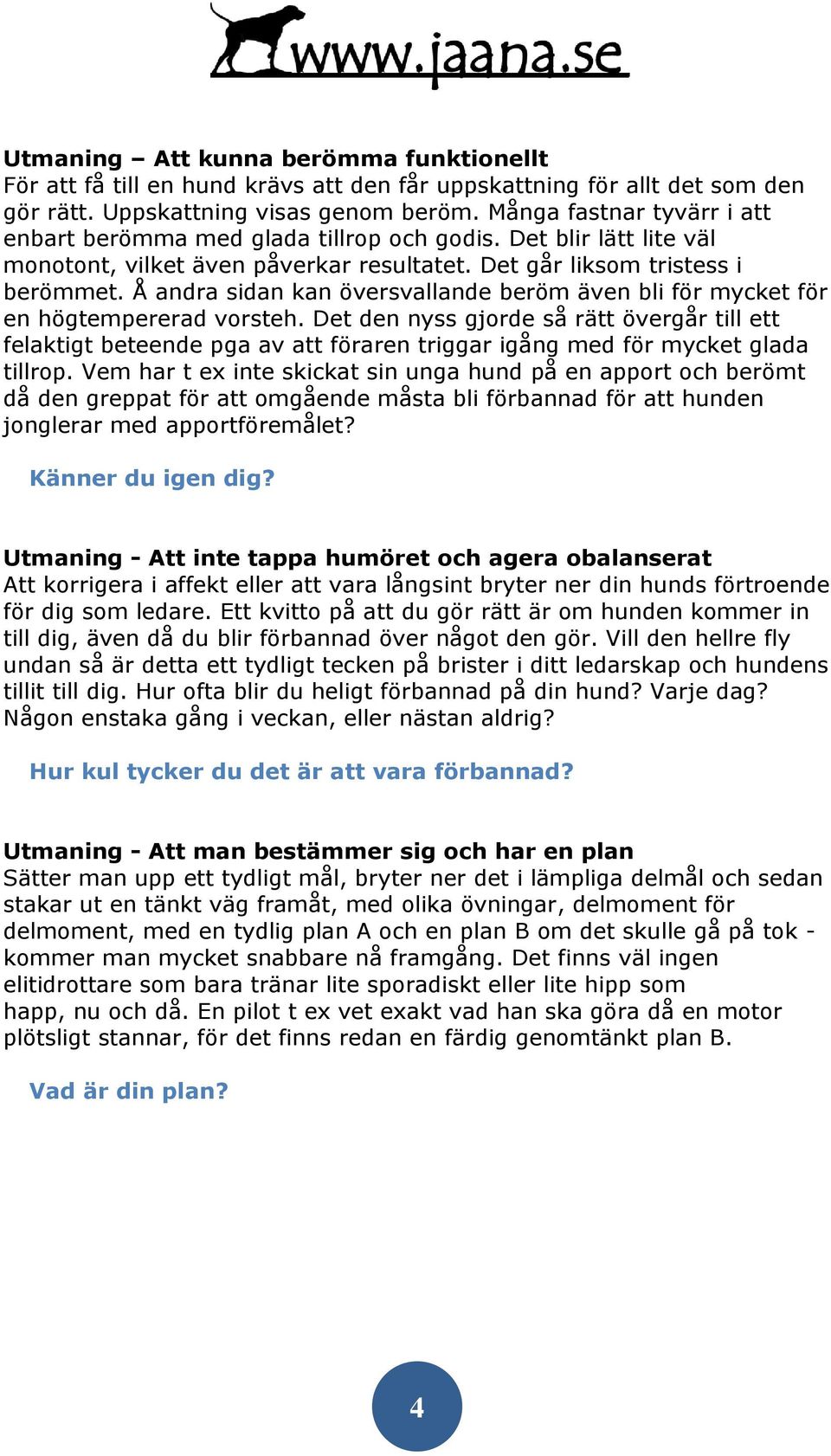 www.jaana.se

Utmaning – Att kunna berömma funktionellt
För att få till en hund krävs att den får uppskattning för allt det som den gör rätt. Uppskattning visas genom beröm. Många fastnar tyvärr i att enbart berömma med glada tillrop och godis. Det blir lätt lite väl monotont, vilket även påverkar resultatet. Det går liksom tristess i berömmet. Å andra sidan kan översvallande beröm även bli för mycket för en högtempererad vorsteh. Det den nyss gjorde så rätt övergår till ett felaktigt beteende pga av att föraren triggar igång med för mycket glada tillrop. Vem har t ex inte skickat sin unga hund på en apport och berömt då den greppat för att omgående måsta bli förbannad för att hunden jonglerar med apportföremålet?

Känner du igen dig?

Utmaning - Att inte tappa humöret och agera obalanserat
Att korrigera i affekt eller att vara långsint bryter ner din hunds förtroende för dig som ledare. Ett kvitto på att du gör rätt är om hunden kommer in till dig, även då du blir förbannad över något den gör. Vill den hellre fly undan så är detta ett tydligt tecken på brister i ditt ledarskap och hundens tillit till dig. Hur ofta blir du heligt förbannad på din hund? Varje dag? Någon enstaka gång i veckan, eller nästan aldrig?

Hur kul tycker du det är att vara förbannad?

Utmaning - Att man bestämmer sig och har en plan
Sätter man upp ett tydligt mål, bryter ner det i lämpliga delmål och sedan stakar ut en tänkt väg framåt, med olika övningar, delmoment för delmoment, med en tydlig plan A och en plan B om det skulle gå på tok - kommer man mycket snabbare nå framgång. Det finns väl ingen elitidrottare som bara tränar lite sporadiskt eller lite hipp som happ, nu och då. En pilot t ex vet exakt vad han ska göra då en motor plötsligt stannar, för det finns redan en färdig genomtänkt plan B.

Vad är din plan?

4